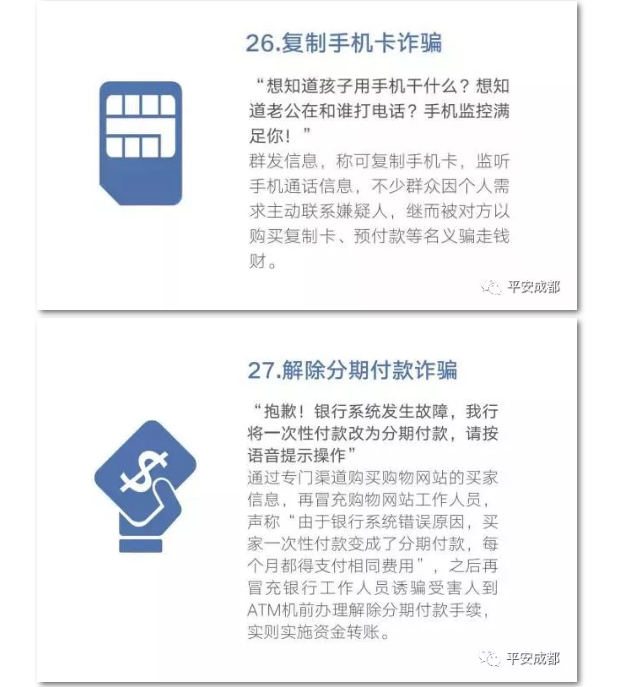 26.复制手机卡诈骗

“想知道孩子用手机干什么？想知道老公在和谁打电话？手机监控满足你！”

群发信息，称可复制手机卡，监听手机通话信息，不少群众因个人需求主动联系嫌疑人，继而被对方以购买复制卡、预付款等名义骗走钱财。

平安成都

27.解除分期付款诈骗

“抱歉！银行系统发生故障，我行将一次性付款改为分期付款，请按语音提示操作”

通过专门渠道购买购物网站的买家信息，再冒充购物网站工作人员，声称“由于银行系统错误原因，买家一次性付款变成了分期付款，每个月都得支付相同费用”，之后再冒充银行工作人员诱骗受害人到ATM机前办理解除分期付款手续，实则实施资金转账。

平安成都